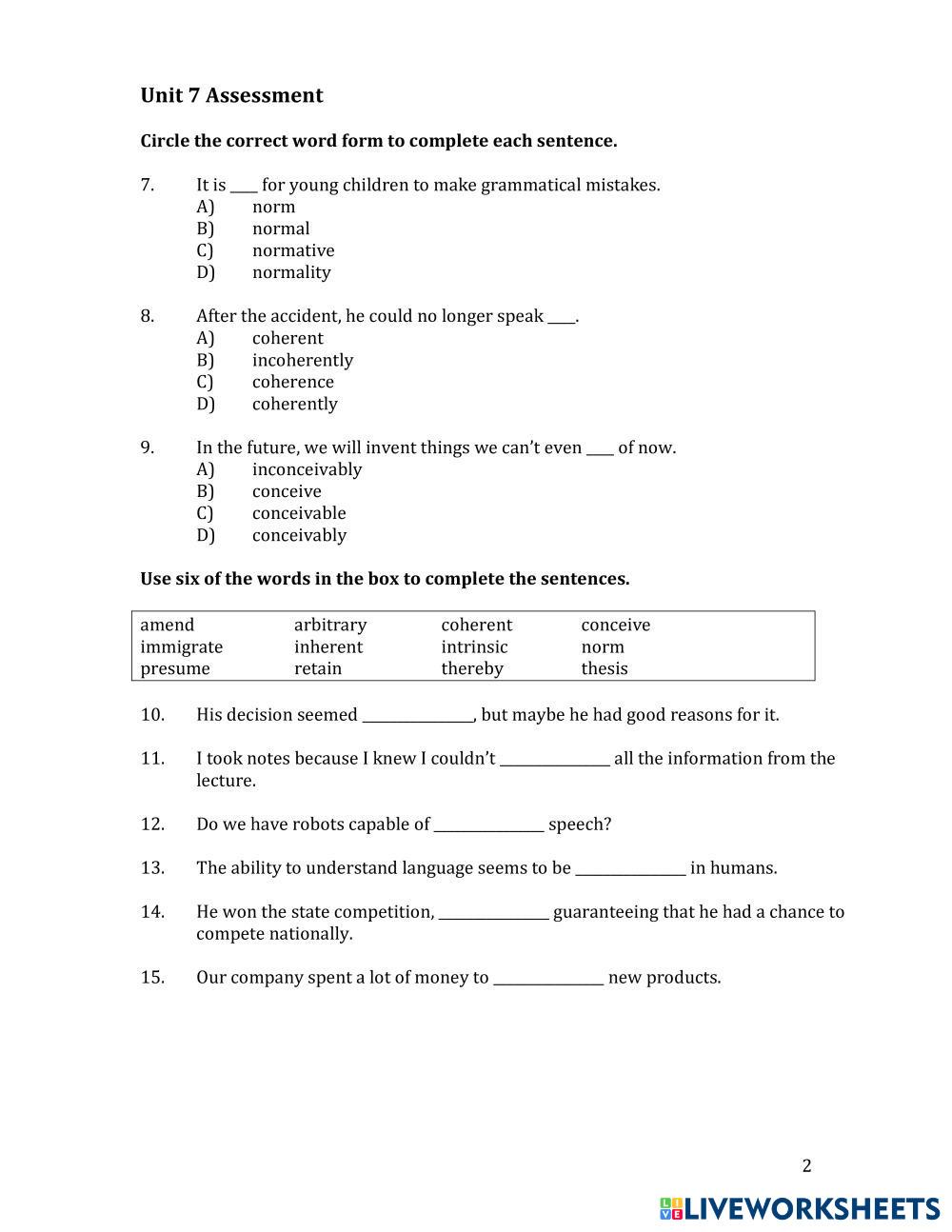 Unit 7 Assessment

Circle the correct word form to complete each sentence.

7. It is ____ for young children to make grammatical mistakes.
A) norm
B) normal
C) normative
D) normality

8. After the accident, he could no longer speak ____.
A) coherent
B) incoherently
C) coherence
D) coherently

9. In the future, we will invent things we can't even ____ of now.
A) inconceivably
B) conceive
C) conceivable
D) conceivably

Use six of the words in the box to complete the sentences.

| amend | arbitrary | coherent | conceive |
|---|---|---|---|
| immigrate | inherent | intrinsic | norm |
| presume | retain | thereby | thesis |

10. His decision seemed ______________, but maybe he had good reasons for it.

11. I took notes because I knew I couldn't ______________ all the information from the lecture.

12. Do we have robots capable of ______________ speech?

13. The ability to understand language seems to be ______________ in humans.

14. He won the state competition, ______________ guaranteeing that he had a chance to compete nationally.

15. Our company spent a lot of money to ______________ new products.

2

LIVEWORKSHEETS